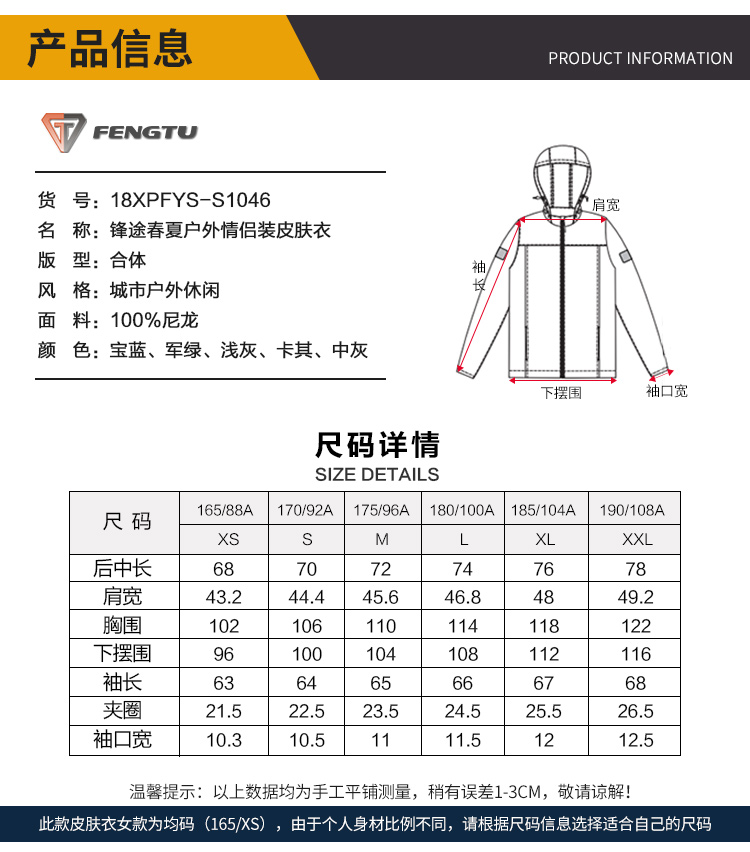 产品信息

PRODUCT INFORMATION

FENGTU

货　号：18XPFYS-S1046
名　称：锋途春夏户外情侣装皮肤衣
版　型：合体
风　格：城市户外休闲
面　料：100%尼龙
颜　色：宝蓝、军绿、浅灰、卡其、中灰

肩宽
袖长
下摆围
袖口宽

尺码详情
SIZE DETAILS

| 尺 码 | 165/88A | 170/92A | 175/96A | 180/100A | 185/104A | 190/108A |
|---|---|---|---|---|---|---|
| | XS | S | M | L | XL | XXL |
| 后中长 | 68 | 70 | 72 | 74 | 76 | 78 |
| 肩宽 | 43.2 | 44.4 | 45.6 | 46.8 | 48 | 49.2 |
| 胸围 | 102 | 106 | 110 | 114 | 118 | 122 |
| 下摆围 | 96 | 100 | 104 | 108 | 112 | 116 |
| 袖长 | 63 | 64 | 65 | 66 | 67 | 68 |
| 夹圈 | 21.5 | 22.5 | 23.5 | 24.5 | 25.5 | 26.5 |
| 袖口宽 | 10.3 | 10.5 | 11 | 11.5 | 12 | 12.5 |

温馨提示：以上数据均为手工平铺测量，稍有误差1-3CM，敬请谅解！

此款皮肤衣女款为均码（165/XS），由于个人身材比例不同，请根据尺码信息选择适合自己的尺码